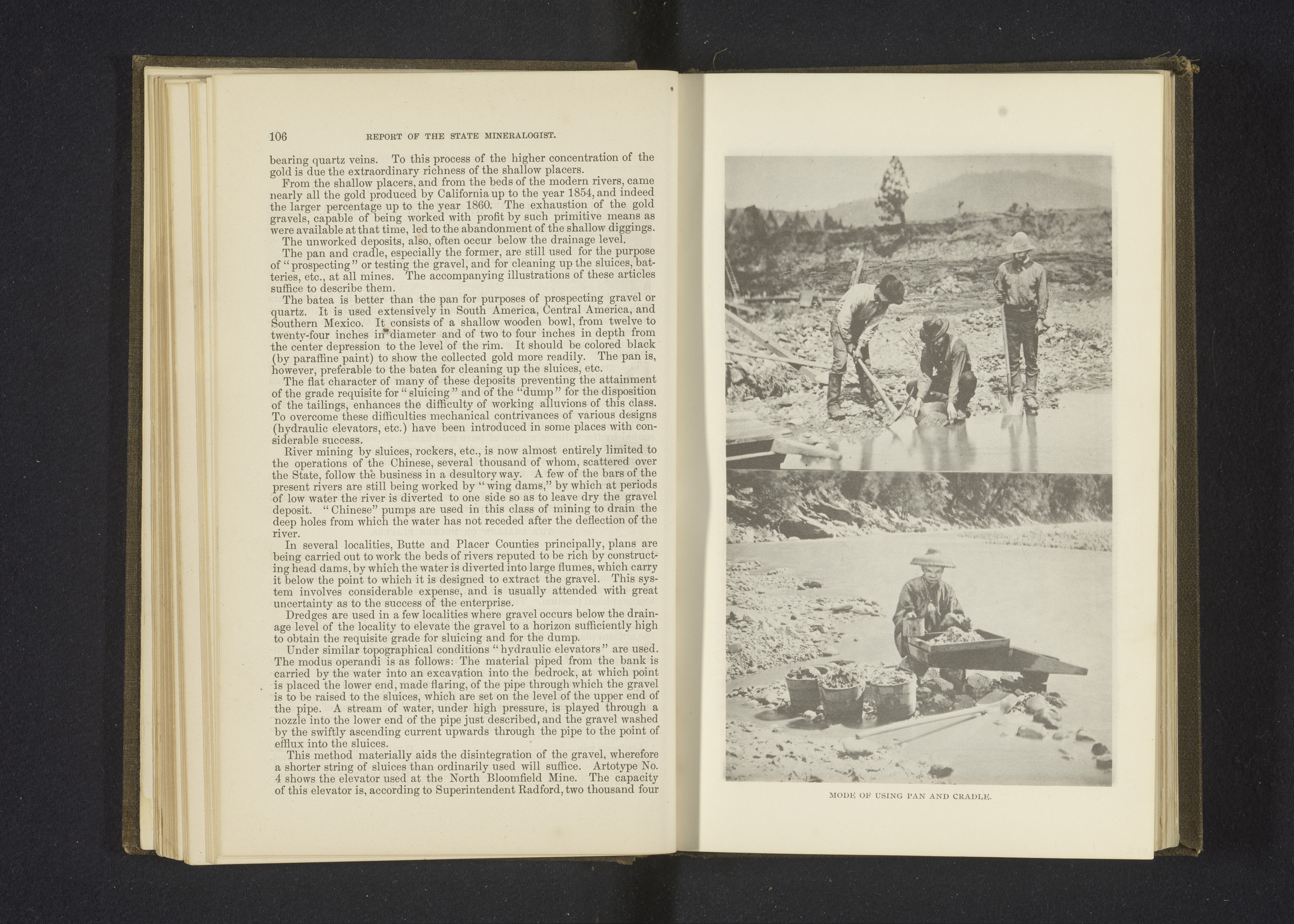 106 REPORT OF THE STATE MINERALOGIST.

bearing quartz veins. To this process of the higher concentration of the gold is due the extraordinary richness of the shallow placers.

From the shallow placers, and from the beds of the modern rivers, came nearly all the gold produced by California up to the year 1854, and indeed the larger percentage up to the year 1860. The exhaustion of the gold gravels, capable of being worked with profit by such primitive means as were available at that time, led to the abandonment of the shallow diggings.

The unworked deposits, also, often occur below the drainage level.

The pan and cradle, especially the former, are still used for the purpose of "prospecting" or testing the gravel, and for cleaning up the sluices, batteries, etc., at all mines. The accompanying illustrations of these articles suffice to describe them.

The batea is better than the pan for purposes of prospecting gravel or quartz. It is used extensively in South America, Central America, and Southern Mexico. It consists of a shallow wooden bowl, from twelve to twenty-four inches in diameter and of two to four inches in depth from the center depression to the level of the rim. It should be colored black (by paraffine paint) to show the collected gold more readily. The pan is, however, preferable to the batea for cleaning up the sluices, etc.

The flat character of many of these deposits preventing the attainment of the grade requisite for "sluicing" and of the "dump" for the disposition of the tailings, enhances the difficulty of working alluvions of this class. To overcome these difficulties mechanical contrivances of various designs (hydraulic elevators, etc.) have been introduced in some places with considerable success.

River mining by sluices, rockers, etc., is now almost entirely limited to the operations of the Chinese, several thousand of whom, scattered over the State, follow the business in a desultory way. A few of the bars of the present rivers are still being worked by "wing dams," by which at periods of low water the river is diverted to one side so as to leave dry the gravel deposit. "Chinese" pumps are used in this class of mining to drain the deep holes from which the water has not receded after the deflection of the river.

In several localities, Butte and Placer Counties principally, plans are being carried out to work the beds of rivers reputed to be rich by constructing head dams, by which the water is diverted into large flumes, which carry it below the point to which it is designed to extract the gravel. This system involves considerable expense, and is usually attended with great uncertainty as to the success of the enterprise.

Dredges are used in a few localities where gravel occurs below the drainage level of the locality to elevate the gravel to a horizon sufficiently high to obtain the requisite grade for sluicing and for the dump.

Under similar topographical conditions "hydraulic elevators" are used. The modus operandi is as follows: The material piped from the bank is carried by the water into an excavation into the bedrock, at which point is placed the lower end, made flaring, of the pipe through which the gravel is to be raised to the sluices, which are set on the level of the upper end of the pipe. A stream of water, under high pressure, is played through a nozzle into the lower end of the pipe just described, and the gravel washed by the swiftly ascending current upwards through the pipe to the point of efflux into the sluices.

This method materially aids the disintegration of the gravel, wherefore a shorter string of sluices than ordinarily used will suffice. Artotype No. 4 shows the elevator used at the North Bloomfield Mine. The capacity of this elevator is, according to Superintendent Radford, two thousand four

MODE OF USING PAN AND CRADLE.